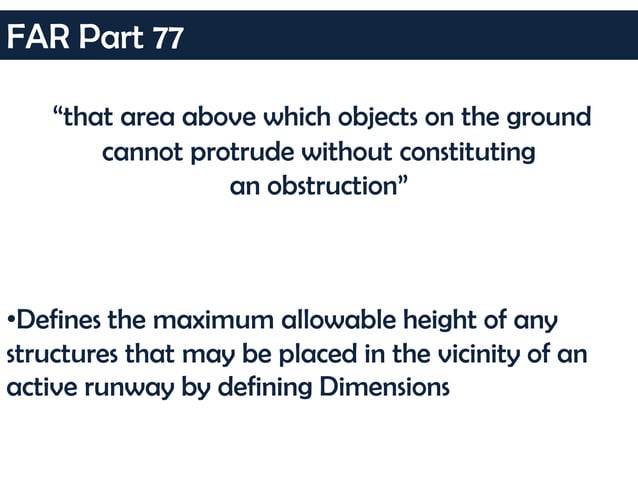 FAR Part 77

"that area above which objects on the ground cannot protrude without constituting an obstruction"

• Defines the maximum allowable height of any structures that may be placed in the vicinity of an active runway by defining Dimensions